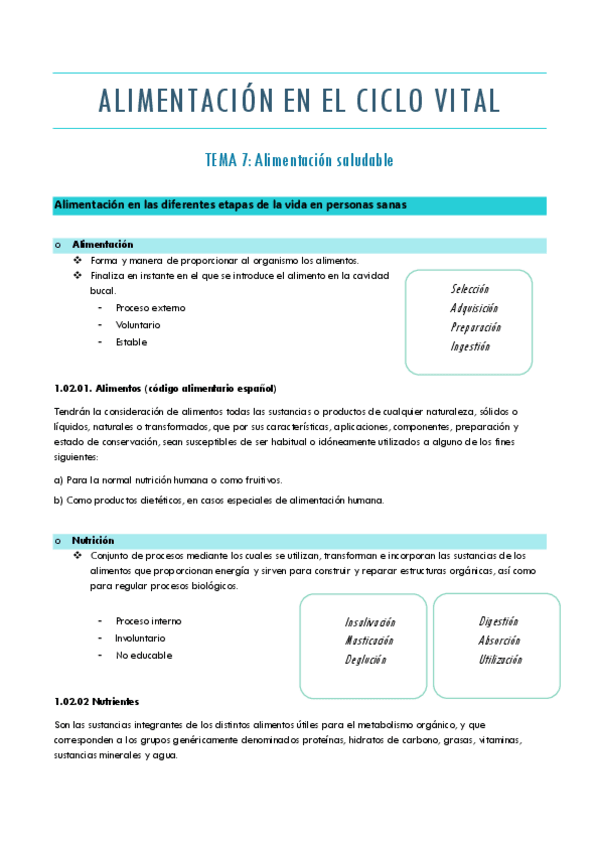 ALIMENTACIÓN EN EL CICLO VITAL

TEMA 7: Alimentación saludable

Alimentación en las diferentes etapas de la vida en personas sanas

o Alimentación
❖ Forma y manera de proporcionar al organismo los alimentos.
❖ Finaliza en instante en el que se introduce el alimento en la cavidad bucal.
- Proceso externo
- Voluntario
- Estable

Selección
Adquisición
Preparación
Ingestión

1.02.01. Alimentos (código alimentario español)

Tendrán la consideración de alimentos todas las sustancias o productos de cualquier naturaleza, sólidos o líquidos, naturales o transformados, que por sus características, aplicaciones, componentes, preparación y estado de conservación, sean susceptibles de ser habitual o idóneamente utilizados a alguno de los fines siguientes:

a) Para la normal nutrición humana o como fruitivos.

b) Como productos dietéticos, en casos especiales de alimentación humana.

o Nutrición
❖ Conjunto de procesos mediante los cuales se utilizan, transforman e incorporan las sustancias de los alimentos que proporcionan energía y sirven para construir y reparar estructuras orgánicas, así como para regular procesos biológicos.

- Proceso interno
- Involuntario
- No educable

Insalivación
Masticación
Deglución

Digestión
Absorción
Utilización

1.02.02 Nutrientes

Son las sustancias integrantes de los distintos alimentos útiles para el metabolismo orgánico, y que corresponden a los grupos genéricamente denominados proteínas, hidratos de carbono, grasas, vitaminas, sustancias minerales y agua.